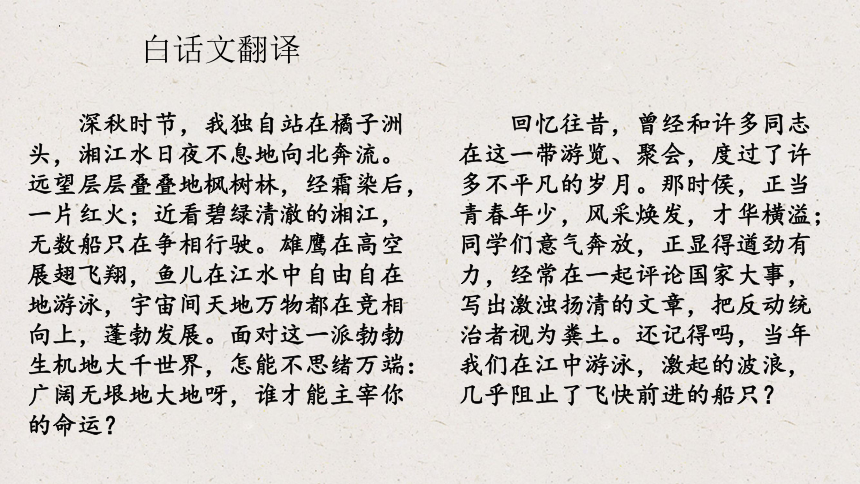 白话文翻译

深秋时节，我独自站在橘子洲头，湘江水日夜不息地向北奔流。远望层层叠叠地枫树林，经霜染后，一片红火；近看碧绿清澈的湘江，无数船只在争相行驶。雄鹰在高空展翅飞翔，鱼儿在江水中自由自在地游泳，宇宙间天地万物都在竞相向上，蓬勃发展。面对这一派勃勃生机地大千世界，怎能不思绪万端：广阔无垠地大地呀，谁才能主宰你的命运？

回忆往昔，曾经和许多同志在这一带游览、聚会，度过了许多不平凡的岁月。那时侯，正当青春年少，风采焕发，才华横溢；同学们意气奔放，正显得遒劲有力，经常在一起评论国家大事，写出激浊扬清的文章，把反动统治者视为粪土。还记得吗，当年我们在江中游泳，激起的波浪，几乎阻止了飞快前进的船只？